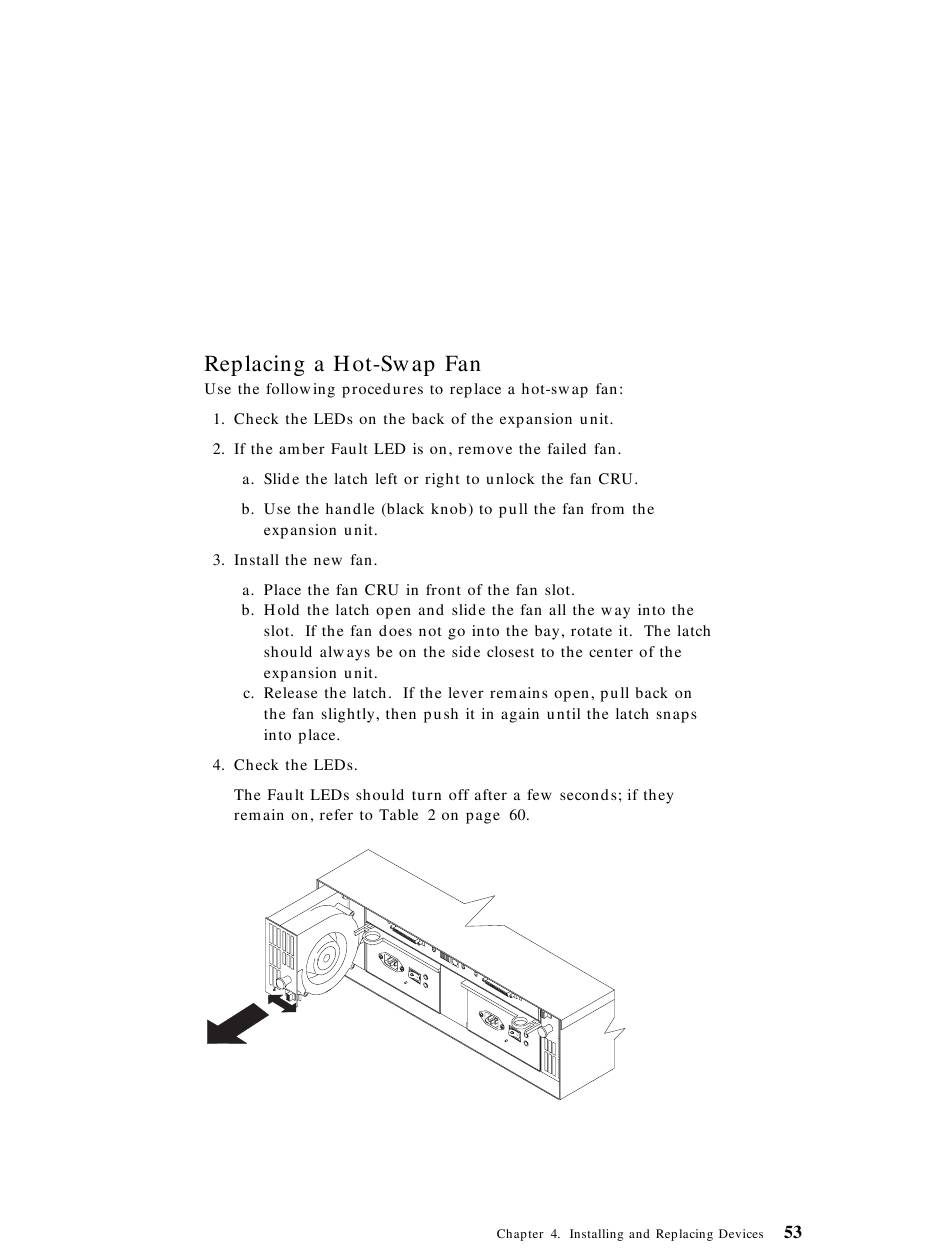 Replacing a Hot-Swap Fan

Use the following procedures to replace a hot-swap fan:

1. Check the LEDs on the back of the expansion unit.

2. If the amber Fault LED is on, remove the failed fan.

a. Slide the latch left or right to unlock the fan CRU.

b. Use the handle (black knob) to pull the fan from the expansion unit.

3. Install the new fan.

a. Place the fan CRU in front of the fan slot.
b. Hold the latch open and slide the fan all the way into the slot. If the fan does not go into the bay, rotate it. The latch should always be on the side closest to the center of the expansion unit.
c. Release the latch. If the lever remains open, pull back on the fan slightly, then push it in again until the latch snaps into place.

4. Check the LEDs.

The Fault LEDs should turn off after a few seconds; if they remain on, refer to Table 2 on page 60.

Chapter 4. Installing and Replacing Devices 53